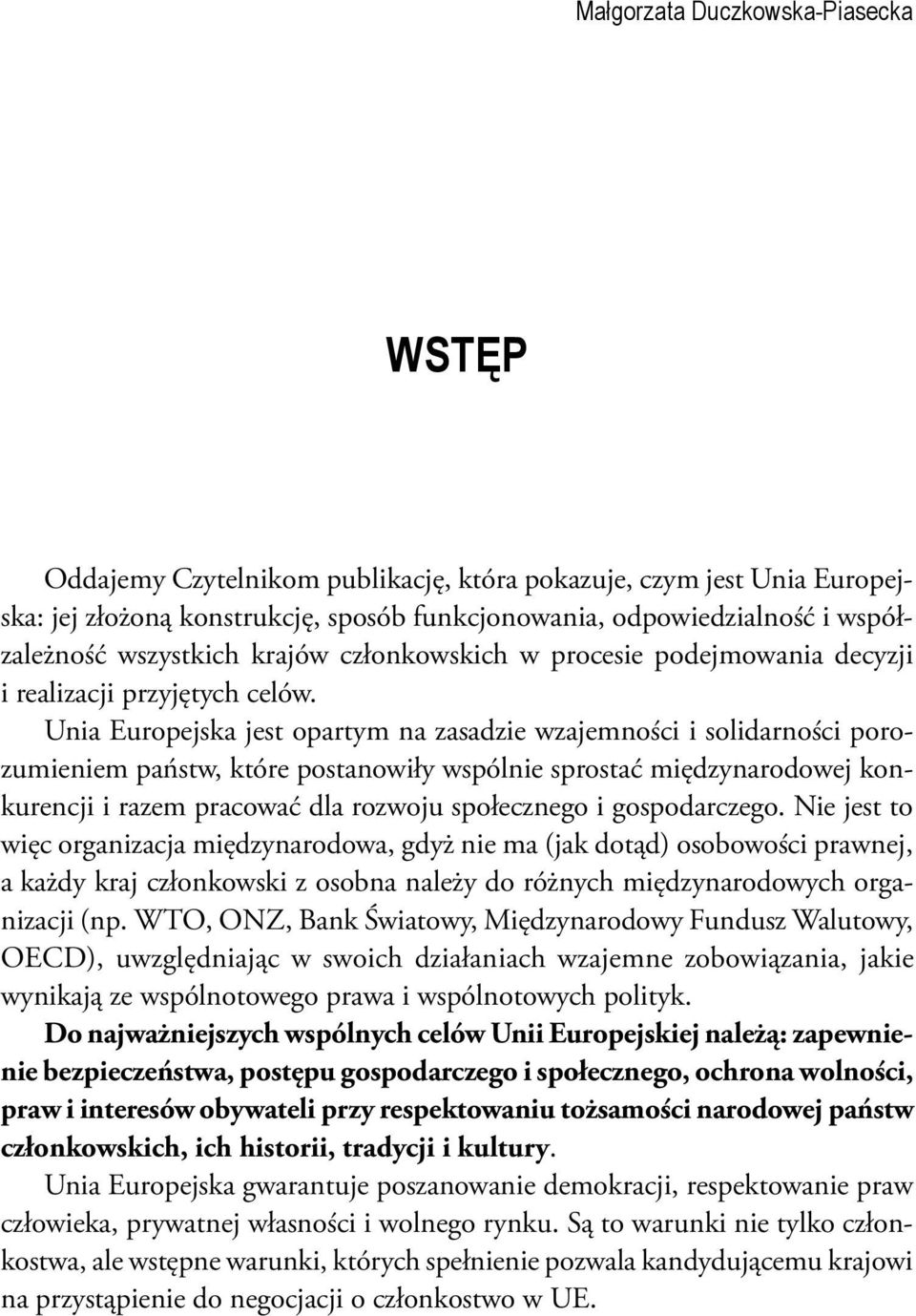 Małgorzata Duczkowska-Piasecka

WSTĘP

Oddajemy Czytelnikom publikację, która pokazuje, czym jest Unia Europejska: jej złożoną konstrukcję, sposób funkcjonowania, odpowiedzialność i współzależność wszystkich krajów członkowskich w procesie podejmowania decyzji i realizacji przyjętych celów.

Unia Europejska jest opartym na zasadzie wzajemności i solidarności porozumieniem państw, które postanowiły wspólnie sprostać międzynarodowej konkurencji i razem pracować dla rozwoju społecznego i gospodarczego. Nie jest to więc organizacja międzynarodowa, gdyż nie ma (jak dotąd) osobowości prawnej, a każdy kraj członkowski z osobna należy do różnych międzynarodowych organizacji (np. WTO, ONZ, Bank Światowy, Międzynarodowy Fundusz Walutowy, OECD), uwzględniając w swoich działaniach wzajemne zobowiązania, jakie wynikają ze wspólnotowego prawa i wspólnotowych polityk.

Do najważniejszych wspólnych celów Unii Europejskiej należą: zapewnienie bezpieczeństwa, postępu gospodarczego i społecznego, ochrona wolności, praw i interesów obywateli przy respektowaniu tożsamości narodowej państw członkowskich, ich historii, tradycji i kultury.

Unia Europejska gwarantuje poszanowanie demokracji, respektowanie praw człowieka, prywatnej własności i wolnego rynku. Są to warunki nie tylko członkostwa, ale wstępne warunki, których spełnienie pozwala kandydującemu krajowi na przystąpienie do negocjacji o członkostwo w UE.